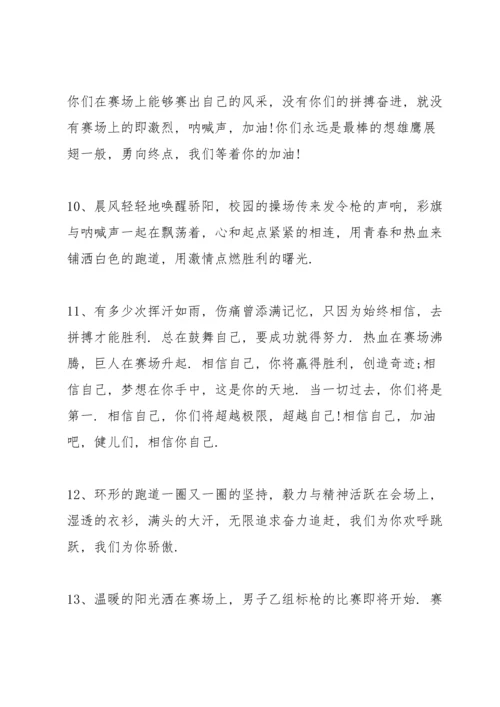 你们在赛场上能够赛出自己的风采，没有你们的拼搏奋进，就没有赛场上的即激烈，呐喊声，加油!你们永远是最棒的想雄鹰展翅一般，勇向终点，我们等着你的加油!

10、晨风轻轻地唤醒骄阳，校园的操场传来发令枪的声响，彩旗与呐喊声一起在飘荡着，心和起点紧紧的相连，用青春和热血来铺洒白色的跑道，用激情点燃胜利的曙光.

11、有多少次挥汗如雨，伤痛曾添满记忆，只因为始终相信，去拼搏才能胜利. 总在鼓舞自己，要成功就得努力. 热血在赛场沸腾，巨人在赛场升起. 相信自己，你将赢得胜利，创造奇迹;相信自己，梦想在你手中，这是你的天地. 当一切过去，你们将是第一. 相信自己，你们将超越极限，超越自己!相信自己，加油吧，健儿们，相信你自己.

12、环形的跑道一圈又一圈的坚持，毅力与精神活跃在会场上，湿透的衣衫，满头的大汗，无限追求奋力追赶，我们为你欢呼跳跃，我们为你骄傲.

13、温暖的阳光洒在赛场上，男子乙组标枪的比赛即将开始. 赛